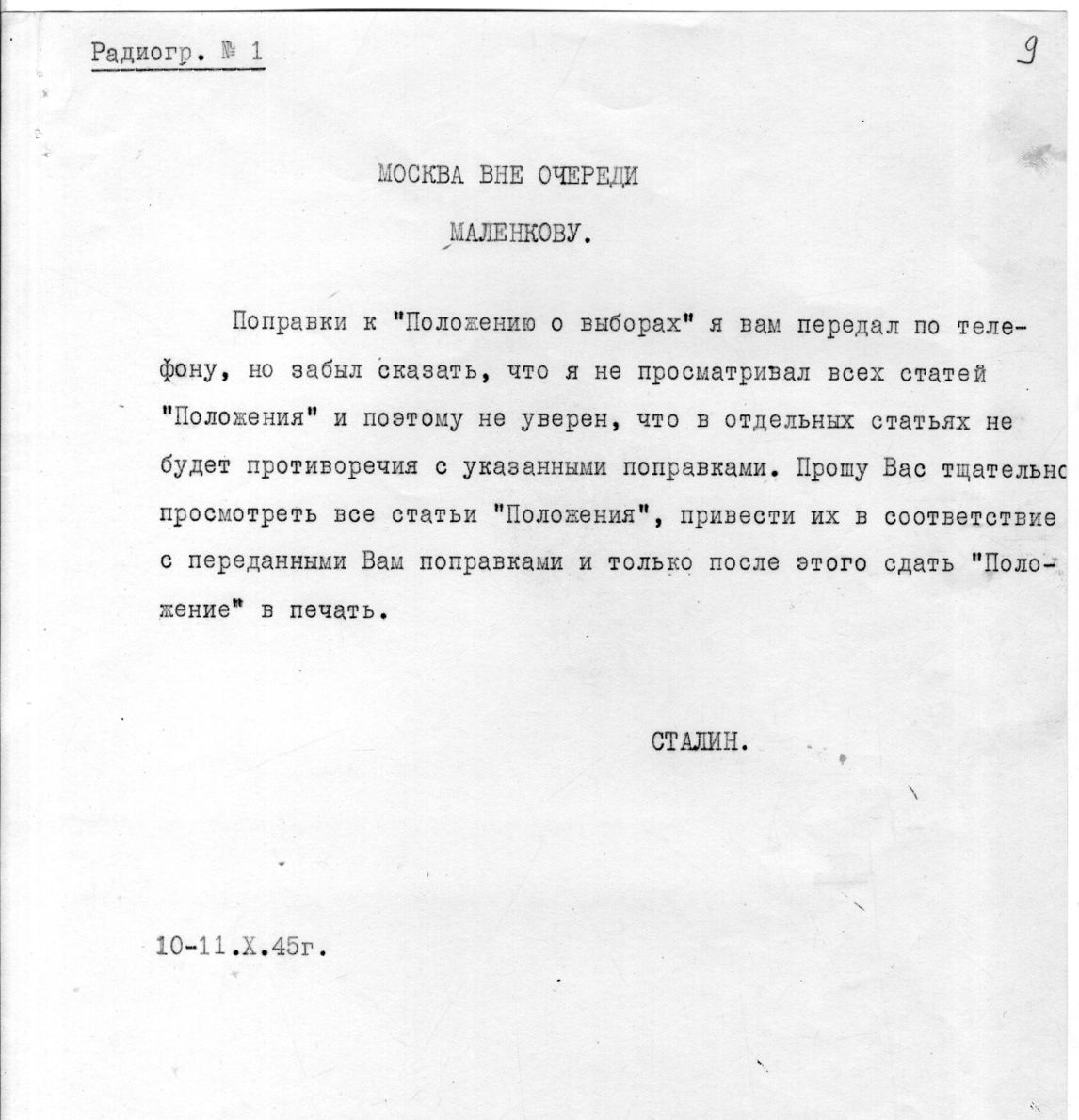 Радиогр. № 1

9

МОСКВА ВНЕ ОЧЕРЕДИ

МАЛЕНКОВУ.

Поправки к "Положению о выборах" я вам передал по телефону, но забыл сказать, что я не просматривал всех статей "Положения" и поэтому не уверен, что в отдельных статьях не будет противоречия с указанными поправками. Прошу Вас тщательно просмотреть все статьи "Положения", привести их в соответствие с переданными Вам поправками и только после этого сдать "Положение" в печать.

СТАЛИН.

10-11.X.45г.